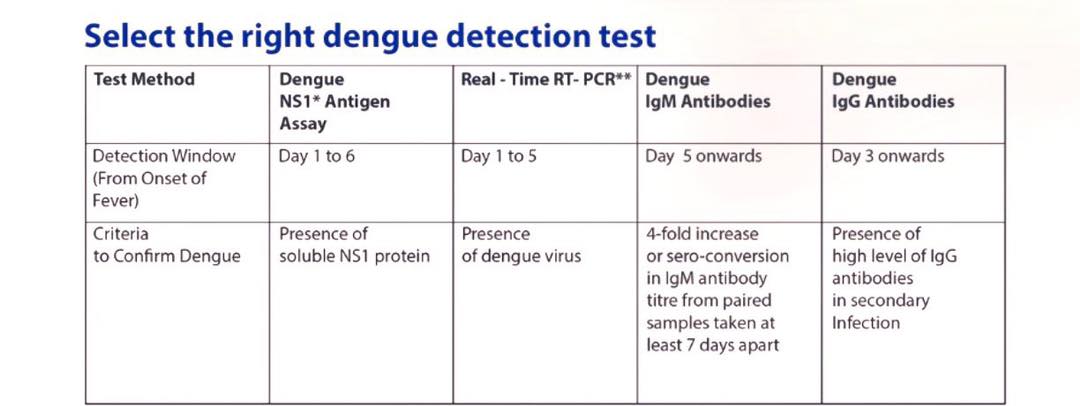 Select the right dengue detection test

| Test Method | Dengue NS1* Antigen Assay | Real - Time RT- PCR** | Dengue IgM Antibodies | Dengue IgG Antibodies |
|---|---|---|---|---|
| Detection Window (From Onset of Fever) | Day 1 to 6 | Day 1 to 5 | Day 5 onwards | Day 3 onwards |
| Criteria to Confirm Dengue | Presence of soluble NS1 protein | Presence of dengue virus | 4-fold increase or sero-conversion in IgM antibody titre from paired samples taken at least 7 days apart | Presence of high level of IgG antibodies in secondary Infection |